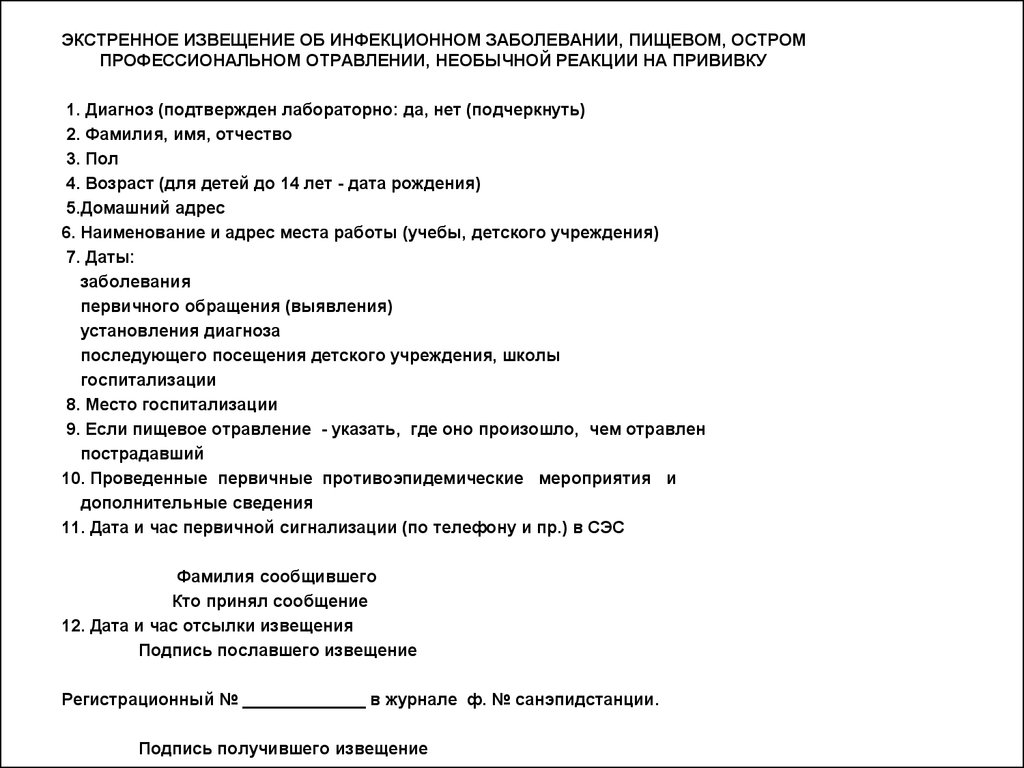 ЭКСТРЕННОЕ ИЗВЕЩЕНИЕ ОБ ИНФЕКЦИОННОМ ЗАБОЛЕВАНИИ, ПИЩЕВОМ, ОСТРОМ ПРОФЕССИОНАЛЬНОМ ОТРАВЛЕНИИ, НЕОБЫЧНОЙ РЕАКЦИИ НА ПРИВИВКУ

1. Диагноз (подтвержден лабораторно: да, нет (подчеркнуть)
2. Фамилия, имя, отчество
3. Пол
4. Возраст (для детей до 14 лет - дата рождения)
5.Домашний адрес
6. Наименование и адрес места работы (учебы, детского учреждения)
7. Даты:
заболевания
первичного обращения (выявления)
установления диагноза
последующего посещения детского учреждения, школы
госпитализации
8. Место госпитализации
9. Если пищевое отравление - указать, где оно произошло, чем отравлен пострадавший
10. Проведенные первичные противоэпидемические мероприятия и дополнительные сведения
11. Дата и час первичной сигнализации (по телефону и пр.) в СЭС

Фамилия сообщившего
Кто принял сообщение
12. Дата и час отсылки извещения
Подпись пославшего извещение

Регистрационный № _____________ в журнале ф. № санэпидстанции.

Подпись получившего извещение